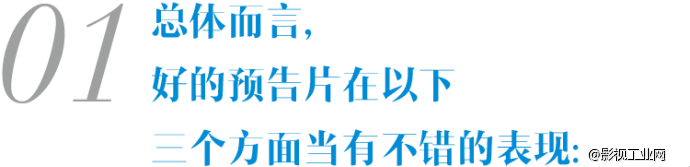 01

总体而言，
好的预告片在以下
三个方面当有不错的表现：

@影视工业网